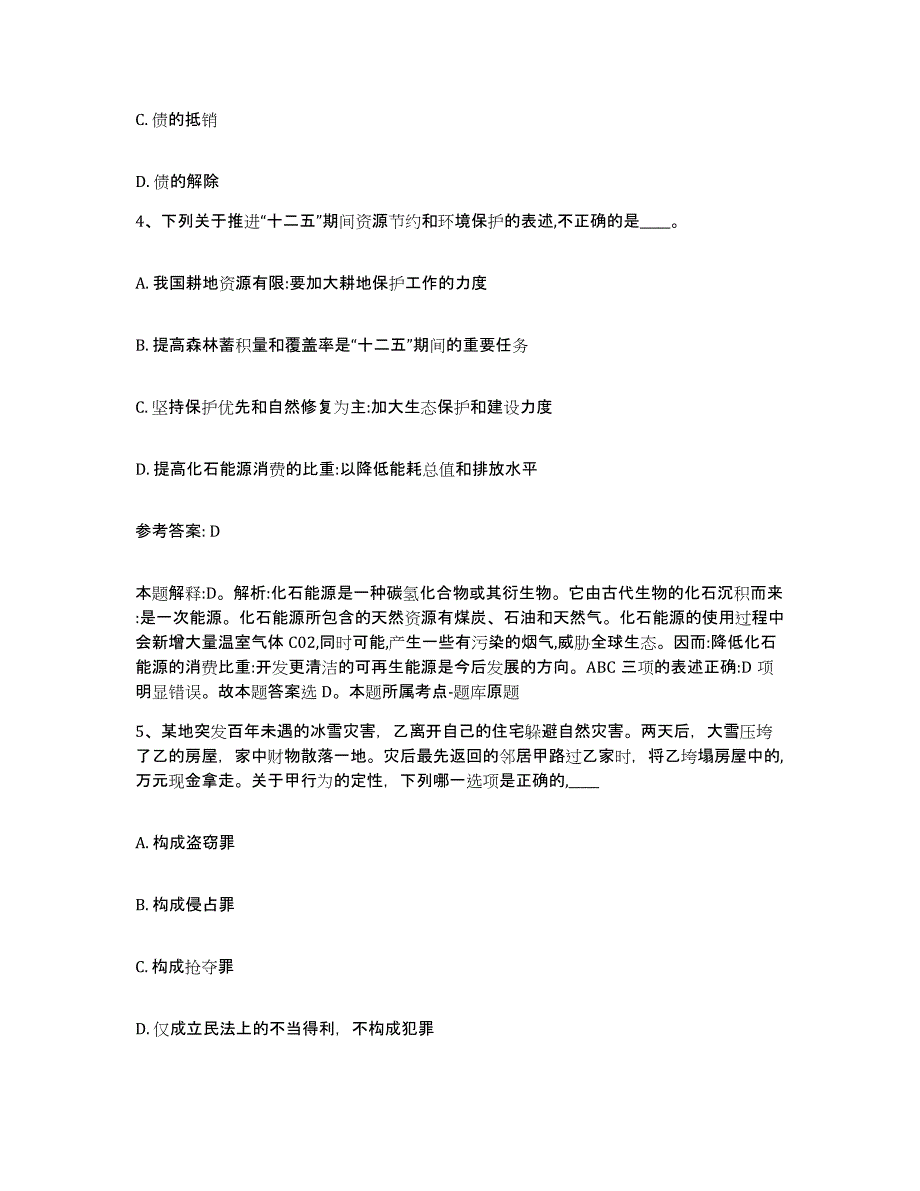 C. 债的抵销

D. 债的解除

4、下列关于推进“十二五”期间资源节约和环境保护的表述,不正确的是____。

A. 我国耕地资源有限:要加大耕地保护工作的力度

B. 提高森林蓄积量和覆盖率是“十二五”期间的重要任务

C. 坚持保护优先和自然修复为主:加大生态保护和建设力度

D. 提高化石能源消费的比重:以降低能耗总值和排放水平

参考答案: D

本题解释:D。解析:化石能源是一种碳氢化合物或其衍生物。它由古代生物的化石沉积而来:是一次能源。化石能源所包含的天然资源有煤炭、石油和天然气。化石能源的使用过程中会新增大量温室气体 C02,同时可能,产生一些有污染的烟气,威胁全球生态。因而:降低化石能源的消费比重:开发更清洁的可再生能源是今后发展的方向。ABC 三项的表述正确:D 项明显错误。故本题答案选 D。本题所属考点-题库原题

5、某地突发百年未遇的冰雪灾害，乙离开自己的住宅躲避自然灾害。两天后，大雪压垮了乙的房屋，家中财物散落一地。灾后最先返回的邻居甲路过乙家时，将乙垮塌房屋中的,万元现金拿走。关于甲行为的定性，下列哪一选项是正确的,____

A. 构成盗窃罪

B. 构成侵占罪

C. 构成抢夺罪

D. 仅成立民法上的不当得利，不构成犯罪